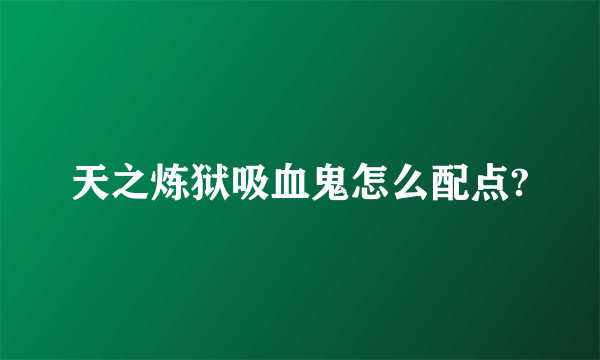 天之炼狱吸血鬼怎么配点?